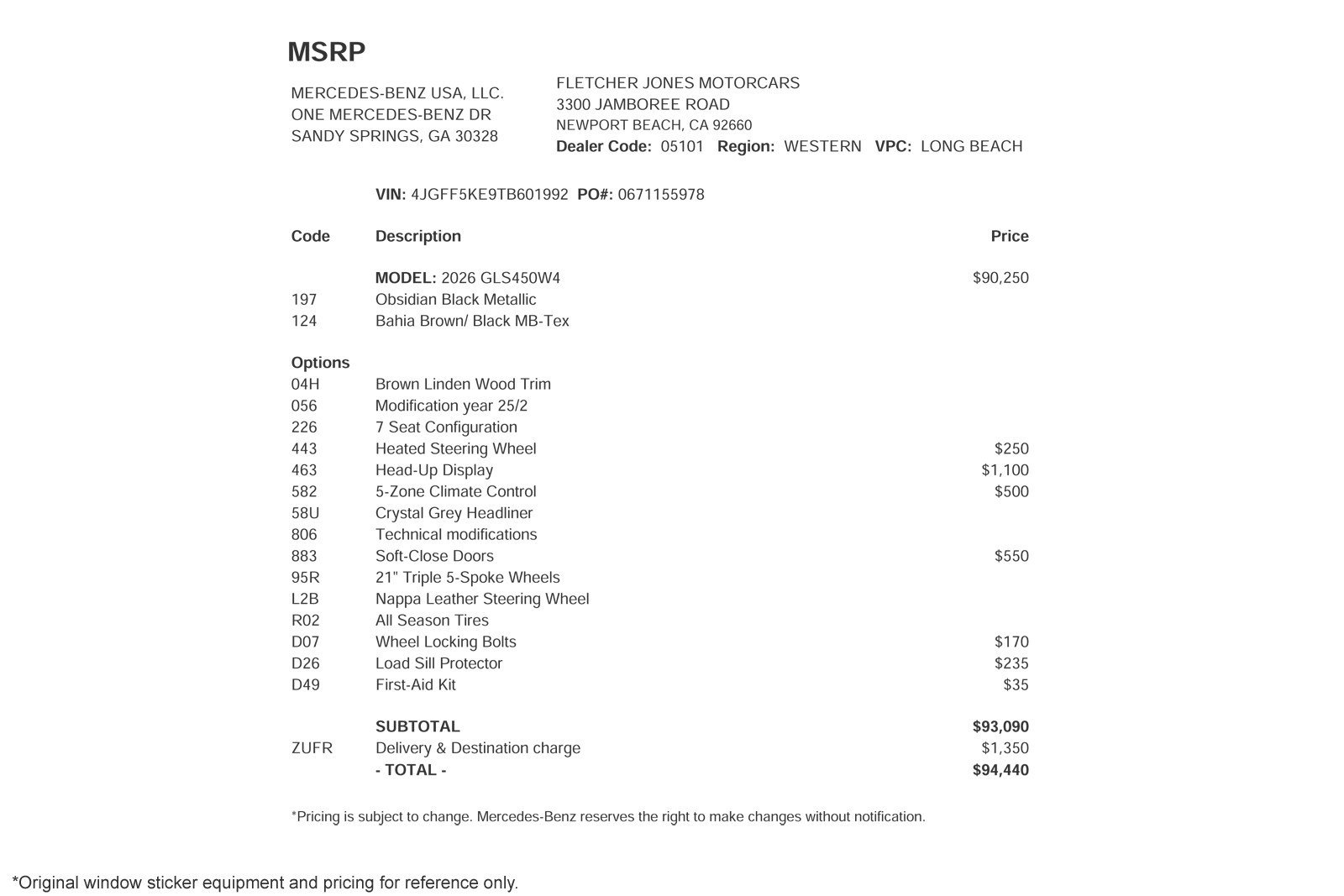 MSRP

MERCEDES-BENZ USA, LLC.
ONE MERCEDES-BENZ DR
SANDY SPRINGS, GA 30328

FLETCHER JONES MOTORCARS
3300 JAMBOREE ROAD
NEWPORT BEACH, CA 92660
Dealer Code: 05101 Region: WESTERN VPC: LONG BEACH

VIN: 4JGFF5KE9TB601992 PO#: 0671155978

| Code | Description | Price |
|---|---|---|
| | MODEL: 2026 GLS450W4 | $90,250 |
| 197 | Obsidian Black Metallic | |
| 124 | Bahia Brown/ Black MB-Tex | |
| Options | | |
| 04H | Brown Linden Wood Trim | |
| 056 | Modification year 25/2 | |
| 226 | 7 Seat Configuration | |
| 443 | Heated Steering Wheel | $250 |
| 463 | Head-Up Display | $1,100 |
| 582 | 5-Zone Climate Control | $500 |
| 58U | Crystal Grey Headliner | |
| 806 | Technical modifications | |
| 883 | Soft-Close Doors | $550 |
| 95R | 21" Triple 5-Spoke Wheels | |
| L2B | Nappa Leather Steering Wheel | |
| R02 | All Season Tires | |
| D07 | Wheel Locking Bolts | $170 |
| D26 | Load Sill Protector | $235 |
| D49 | First-Aid Kit | $35 |
| | SUBTOTAL | $93,090 |
| ZUFR | Delivery & Destination charge | $1,350 |
| | - TOTAL - | $94,440 |

*Pricing is subject to change. Mercedes-Benz reserves the right to make changes without notification.

*Original window sticker equipment and pricing for reference only.